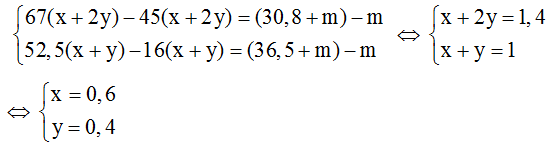 $\begin{cases} 67(x+2y)-45(x+2y)=(30,8+m)-m \\ 52,5(x+y)-16(x+y)=(36,5+m)-m \end{cases} \Leftrightarrow \begin{cases} x+2y=1,4 \\ x+y=1 \end{cases}$

$\Leftrightarrow \begin{cases} x=0,6 \\ y=0,4 \end{cases}$